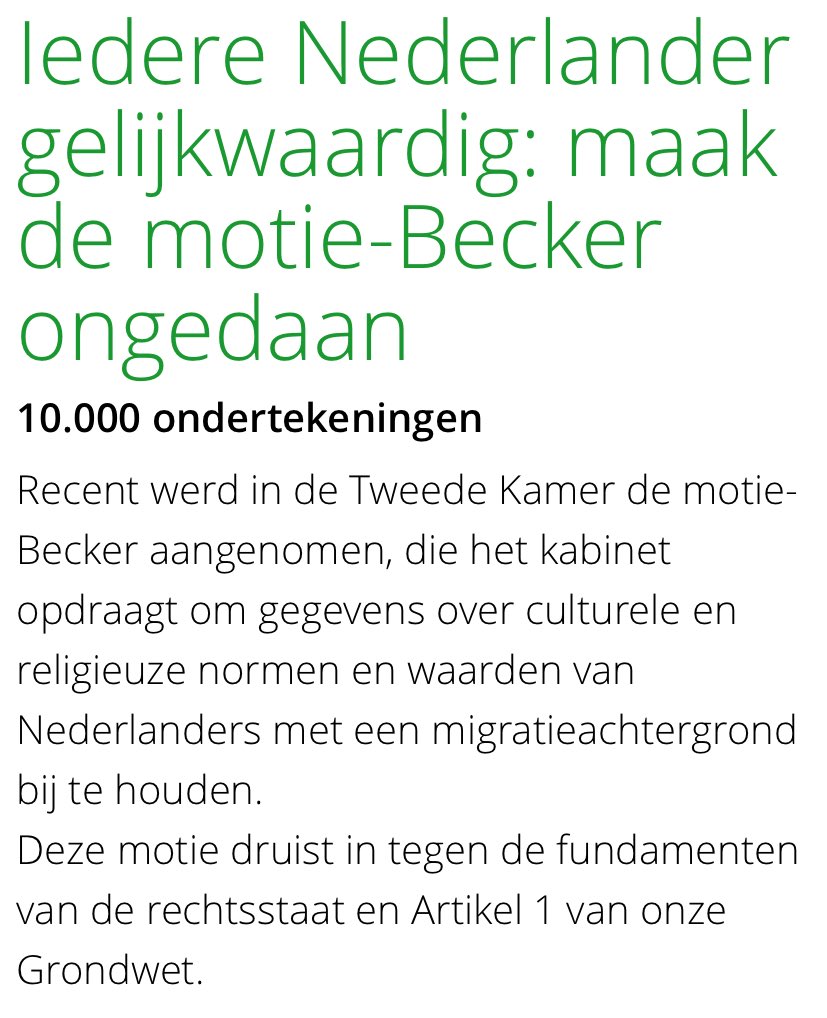 Iedere Nederlander gelijkwaardig: maak de motie-Becker ongedaan

10.000 ondertekeningen

Recent werd in de Tweede Kamer de motie-Becker aangenomen, die het kabinet opdraagt om gegevens over culturele en religieuze normen en waarden van Nederlanders met een migratieachtergrond bij te houden.
Deze motie druist in tegen de fundamenten van de rechtsstaat en Artikel 1 van onze Grondwet.